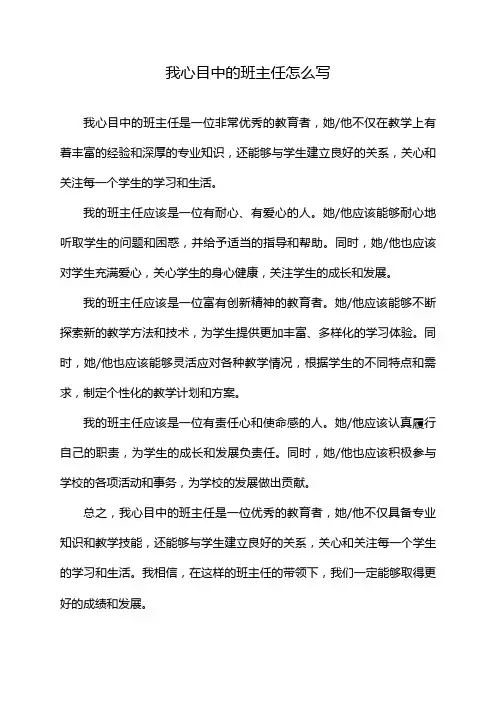 我心目中的班主任怎么写

我心目中的班主任是一位非常优秀的教育者，她/他不仅在教学上有着丰富的经验和深厚的专业知识，还能够与学生建立良好的关系，关心和关注每一个学生的学习和生活。

我的班主任应该是一位有耐心、有爱心的人。她/他应该能够耐心地听取学生的问题和困惑，并给予适当的指导和帮助。同时，她/他也应该对学生充满爱心，关心学生的身心健康，关注学生的成长和发展。

我的班主任应该是一位富有创新精神的教育者。她/他应该能够不断探索新的教学方法和技术，为学生提供更加丰富、多样化的学习体验。同时，她/他也应该能够灵活应对各种教学情况，根据学生的不同特点和需求，制定个性化的教学计划和方案。

我的班主任应该是一位有责任心和使命感的人。她/他应该认真履行自己的职责，为学生的成长和发展负责任。同时，她/他也应该积极参与学校的各项活动和事务，为学校的发展做出贡献。

总之，我心目中的班主任是一位优秀的教育者，她/他不仅具备专业知识和教学技能，还能够与学生建立良好的关系，关心和关注每一个学生的学习和生活。我相信，在这样的班主任的带领下，我们一定能够取得更好的成绩和发展。